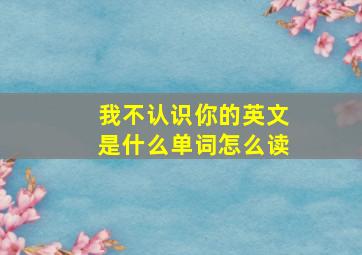 我不认识你的英文是什么单词怎么读